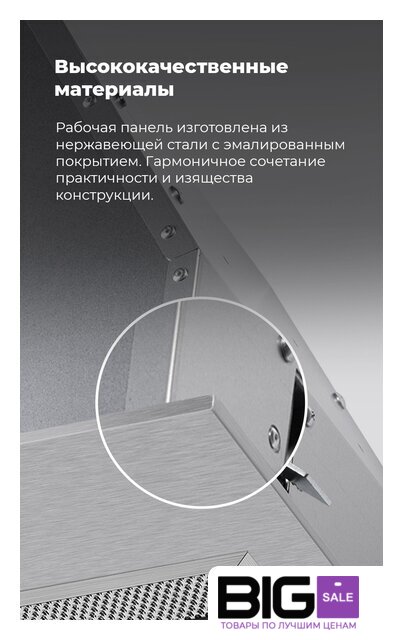 Высококачественные материалы

Рабочая панель изготовлена из нержавеющей стали с эмалированным покрытием. Гармоничное сочетание практичности и изящества конструкции.

BIG SALE
ТОВАРЫ ПО ЛУЧШИМ ЦЕНАМ